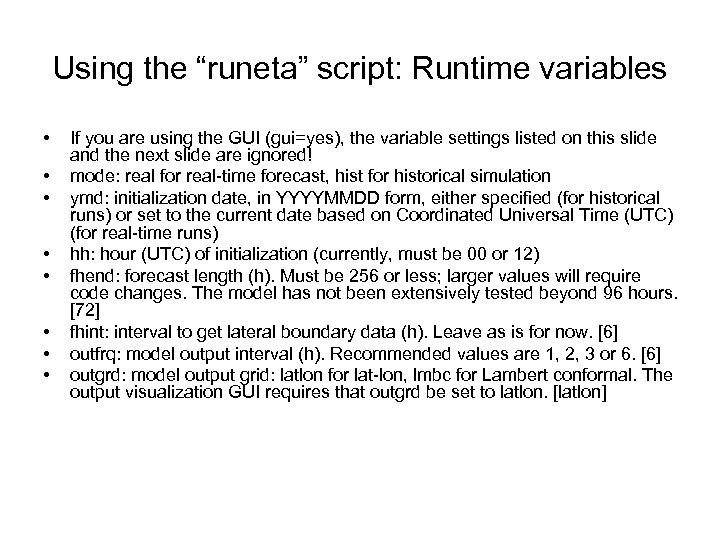 Using the “runeta” script: Runtime variables

• If you are using the GUI (gui=yes), the variable settings listed on this slide and the next slide are ignored!
• mode: real for real-time forecast, hist for historical simulation
• ymd: initialization date, in YYYYMMDD form, either specified (for historical runs) or set to the current date based on Coordinated Universal Time (UTC) (for real-time runs)
• hh: hour (UTC) of initialization (currently, must be 00 or 12)
• fhend: forecast length (h). Must be 256 or less; larger values will require code changes. The model has not been extensively tested beyond 96 hours. [72]
• fhint: interval to get lateral boundary data (h). Leave as is for now. [6]
• outfrq: model output interval (h). Recommended values are 1, 2, 3 or 6. [6]
• outgrd: model output grid: latlon for lat-lon, lmbc for Lambert conformal. The output visualization GUI requires that outgrd be set to latlon. [latlon]